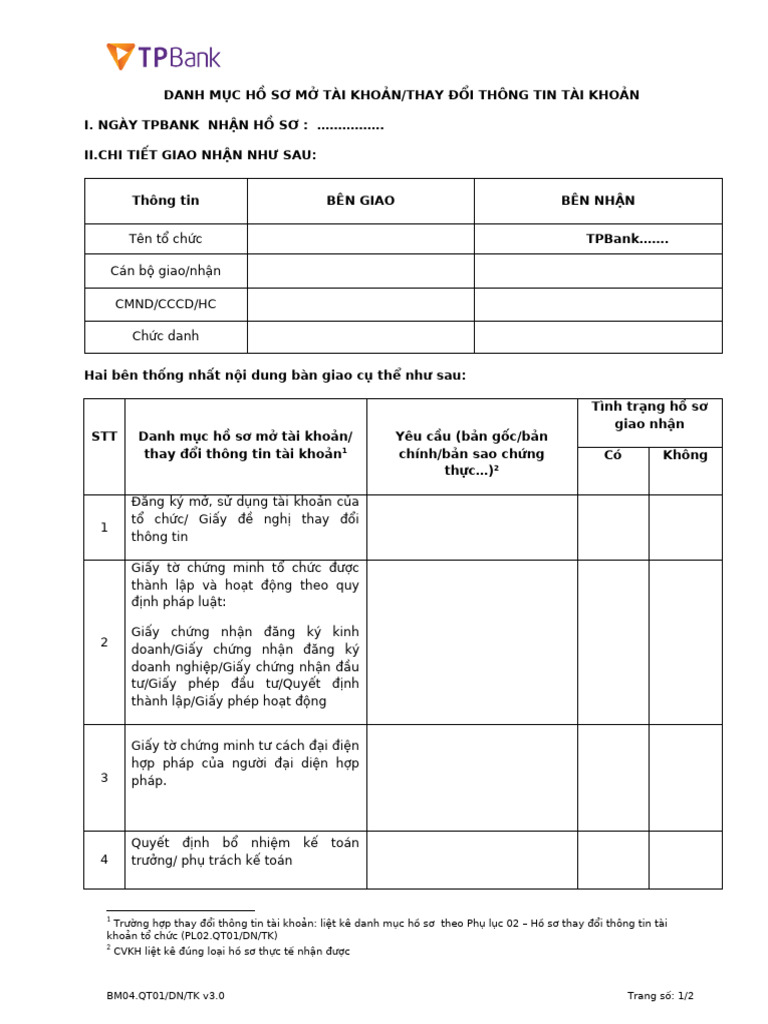 TPBank

DANH MỤC HỒ SƠ MỞ TÀI KHOẢN/THAY ĐỔI THÔNG TIN TÀI KHOẢN

I. NGÀY TPBANK NHẬN HỒ SƠ : ................

II.CHI TIẾT GIAO NHẬN NHƯ SAU:

| Thông tin | BÊN GIAO | BÊN NHẬN |
|---|---|---|
| Tên tổ chức | | TPBank....... |
| Cán bộ giao/nhận | | |
| CMND/CCCD/HC | | |
| Chức danh | | |

Hai bên thống nhất nội dung bàn giao cụ thể như sau:

| STT | Danh mục hồ sơ mở tài khoản/ thay đổi thông tin tài khoản$^1$ | Yêu cầu (bản gốc/bản chính/bản sao chứng thực...)$^2$ | Tình trạng hồ sơ giao nhận: Có | Tình trạng hồ sơ giao nhận: Không |
|---|---|---|---|---|
| 1 | Đăng ký mở, sử dụng tài khoản của tổ chức/ Giấy đề nghị thay đổi thông tin | | | |
| 2 | Giấy tờ chứng minh tổ chức được thành lập và hoạt động theo quy định pháp luật: Giấy chứng nhận đăng ký kinh doanh/Giấy chứng nhận đăng ký doanh nghiệp/Giấy chứng nhận đầu tư/Giấy phép đầu tư/Quyết định thành lập/Giấy phép hoạt động | | | |
| 3 | Giấy tờ chứng minh tư cách đại diện hợp pháp của người đại diện hợp pháp. | | | |
| 4 | Quyết định bổ nhiệm kế toán trưởng/ phụ trách kế toán | | | |

$^1$ Trường hợp thay đổi thông tin tài khoản: liệt kê danh mục hồ sơ theo Phụ lục 02 – Hồ sơ thay đổi thông tin tài khoản tổ chức (PL02.QT01/DN/TK)
$^2$ CVKH liệt kê đúng loại hồ sơ thực tế nhận được

BM04.QT01/DN/TK v3.0 Trang số: 1/2